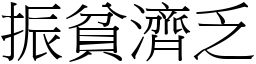 振貧濟乏